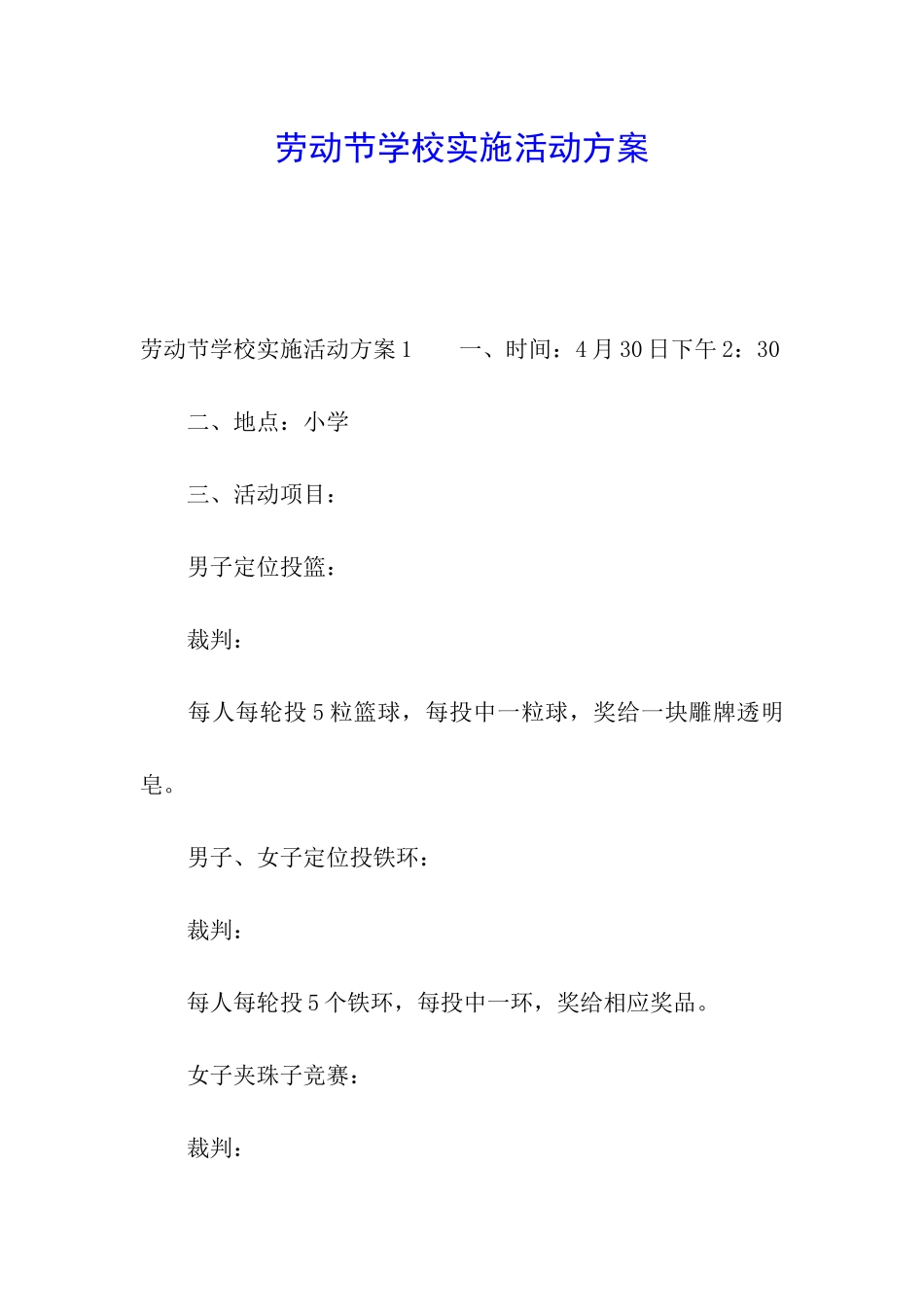 劳动节学校实施活动方案

劳动节学校实施活动方案1　　一、时间：4月30日下午2：30

二、地点：小学

三、活动项目：

男子定位投篮：

裁判：

每人每轮投5粒篮球，每投中一粒球，奖给一块雕牌透明皂。

男子、女子定位投铁环：

裁判：

每人每轮投5个铁环，每投中一环，奖给相应奖品。

女子夹珠子竞赛：

裁判：